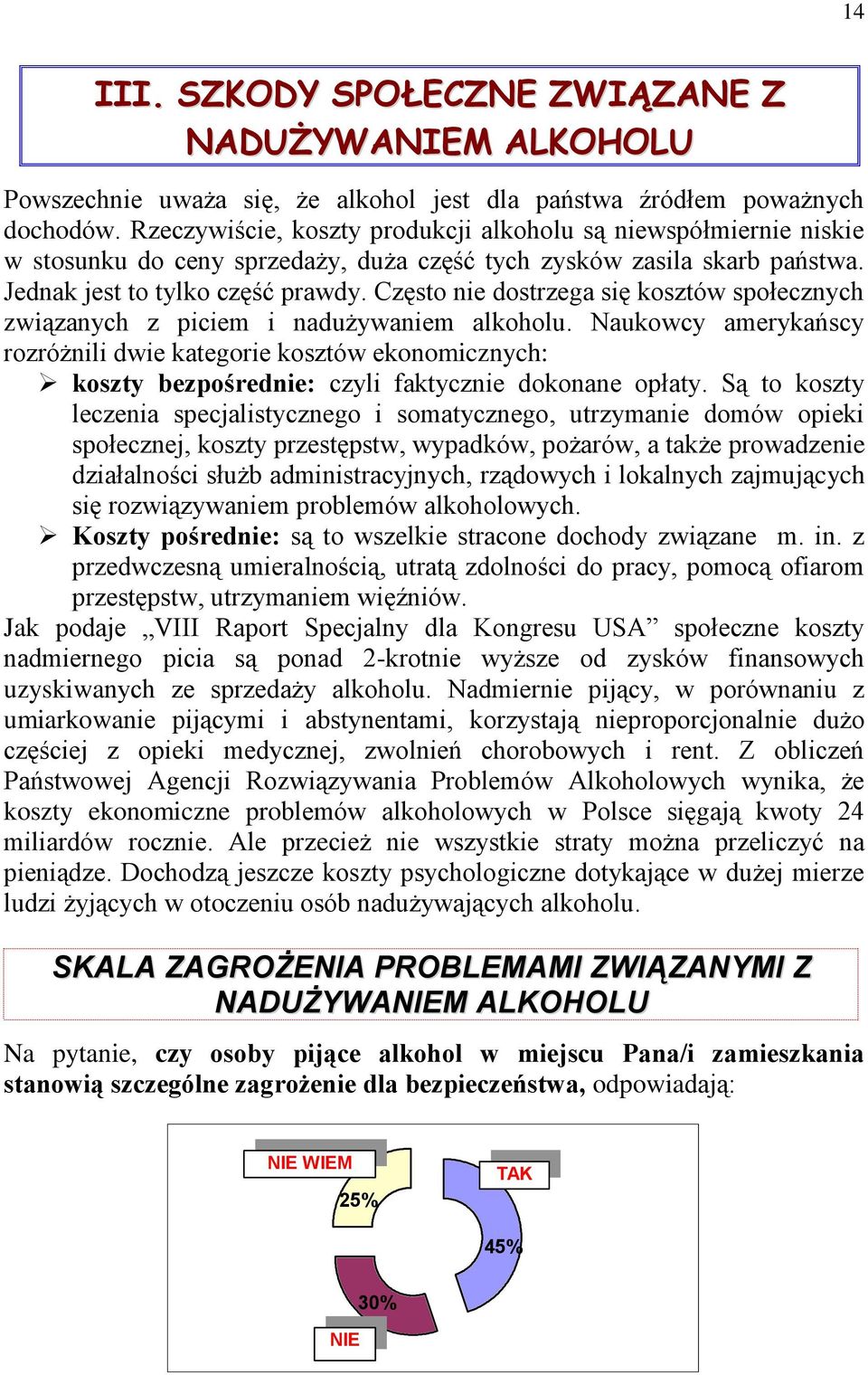 14

III. SZKODY SPOŁECZNE ZWIĄZANE Z NADUŻYWANIEM ALKOHOLU

Powszechnie uważa się, że alkohol jest dla państwa źródłem poważnych dochodów. Rzeczywiście, koszty produkcji alkoholu są niewspółmiernie niskie w stosunku do ceny sprzedaży, duża część tych zysków zasila skarb państwa. Jednak jest to tylko część prawdy. Często nie dostrzega się kosztów społecznych związanych z piciem i nadużywaniem alkoholu. Naukowcy amerykańscy rozróżnili dwie kategorie kosztów ekonomicznych:

➢ koszty bezpośrednie: czyli faktycznie dokonane opłaty. Są to koszty leczenia specjalistycznego i somatycznego, utrzymanie domów opieki społecznej, koszty przestępstw, wypadków, pożarów, a także prowadzenie działalności służb administracyjnych, rządowych i lokalnych zajmujących się rozwiązywaniem problemów alkoholowych.

➢ Koszty pośrednie: są to wszelkie stracone dochody związane m. in. z przedwczesną umieralnością, utratą zdolności do pracy, pomocą ofiarom przestępstw, utrzymaniem więźniów.

Jak podaje „VIII Raport Specjalny dla Kongresu USA” społeczne koszty nadmiernego picia są ponad 2-krotnie wyższe od zysków finansowych uzyskiwanych ze sprzedaży alkoholu. Nadmiernie pijący, w porównaniu z umiarkowanie pijącymi i abstynentami, korzystają nieproporcjonalnie dużo częściej z opieki medycznej, zwolnień chorobowych i rent. Z obliczeń Państwowej Agencji Rozwiązywania Problemów Alkoholowych wynika, że koszty ekonomiczne problemów alkoholowych w Polsce sięgają kwoty 24 miliardów rocznie. Ale przecież nie wszystkie straty można przeliczyć na pieniądze. Dochodzą jeszcze koszty psychologiczne dotykające w dużej mierze ludzi żyjących w otoczeniu osób nadużywających alkoholu.

SKALA ZAGROŻENIA PROBLEMAMI ZWIĄZANYMI Z NADUŻYWANIEM ALKOHOLU

Na pytanie, czy osoby pijące alkohol w miejscu Pana/i zamieszkania stanowią szczególne zagrożenie dla bezpieczeństwa, odpowiadają:

NIE WIEM
25%
TAK
45%
30%
NIE